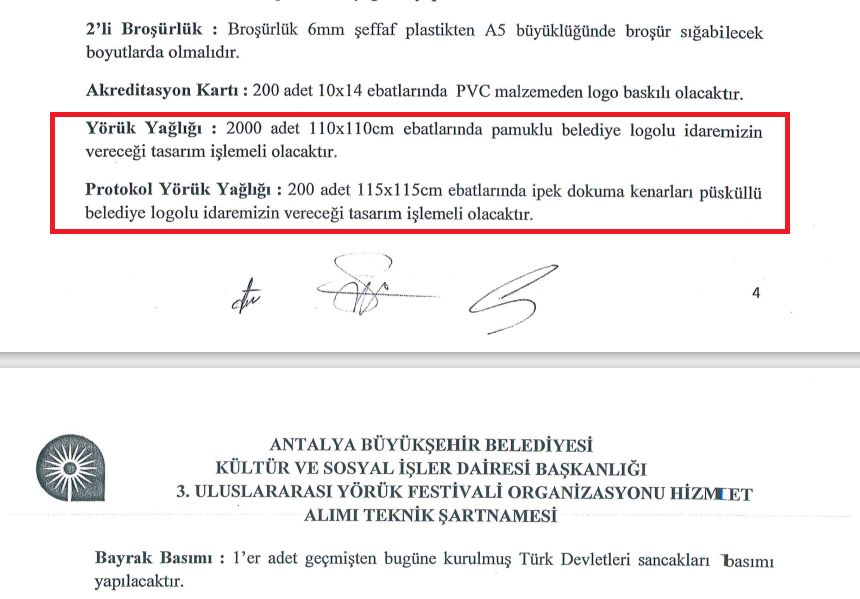 2'li Broşürlük : Broşürlük 6mm şeffaf plastikten A5 büyüklüğünde broşür sığabilecek boyutlarda olmalıdır.

Akreditasyon Kartı : 200 adet 10x14 ebatlarında PVC malzemeden logo baskılı olacaktır.

Yörük Yağlığı : 2000 adet 110x110cm ebatlarında pamuklu belediye logolu idaremizin vereceği tasarım işlemeli olacaktır.

Protokol Yörük Yağlığı : 200 adet 115x115cm ebatlarında ipek dokuma kenarları püsküllü belediye logolu idaremizin vereceği tasarım işlemeli olacaktır.

4

ANTALYA BÜYÜKŞEHİR BELEDİYESİ
KÜLTÜR VE SOSYAL İŞLER DAİRESİ BAŞKANLIĞI
3. ULUSLARARASI YÖRÜK FESTİVALİ ORGANİZASYONU HİZMET
ALIMI TEKNİK ŞARTNAMESİ

Bayrak Basımı : 1'er adet geçmişten bugüne kurulmuş Türk Devletleri sancakları basımı yapılacaktır.